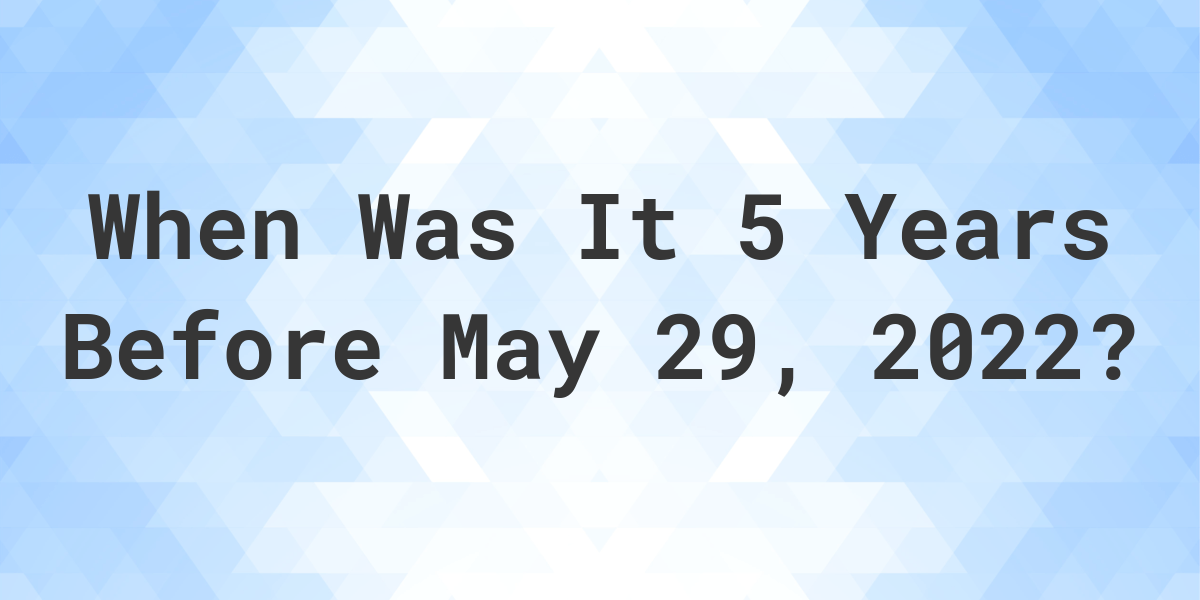 When Was It 5 Years Before May 29, 2022?